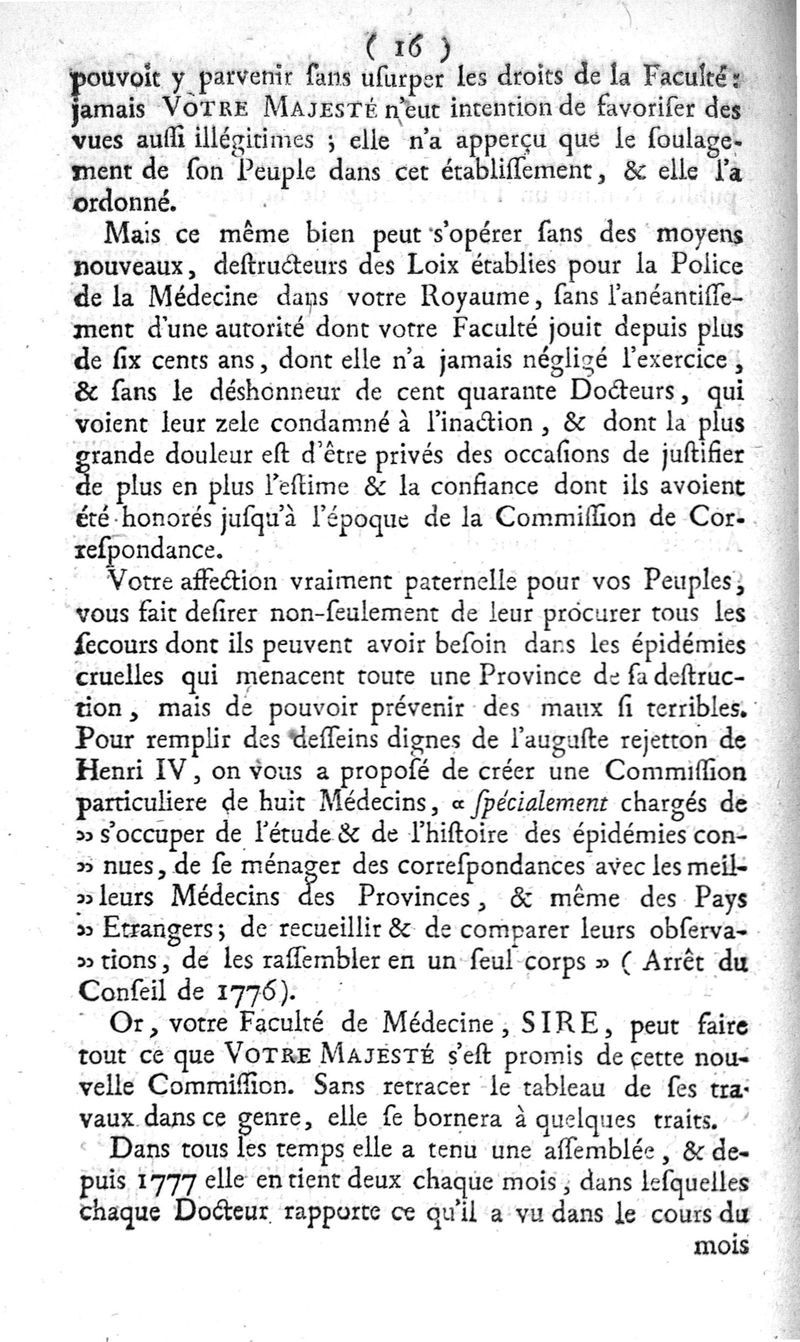 ( 16 )

pouvoit y parvenir ſans uſurper les droits de la Faculté : jamais VOTRE MAJESTÉ n'eut intention de favoriſer des vues auſſi illégitimes ; elle n'a apperçu que le ſoulagement de ſon Peuple dans cet établiſſement, & elle l'a ordonné.

Mais ce même bien peut s'opérer ſans des moyens nouveaux, deſtructeurs des Loix établies pour la Police de la Médecine dans votre Royaume, ſans l'anéantiſſement d'une autorité dont votre Faculté jouit depuis plus de ſix cents ans, dont elle n'a jamais négligé l'exercice, & ſans le déshonneur de cent quarante Docteurs, qui voient leur zele condamné à l'inaction, & dont la plus grande douleur eſt d'être privés des occaſions de juſtifier de plus en plus l'eſtime & la confiance dont ils avoient été honorés juſqu'à l'époque de la Commiſſion de Correſpondance.

Votre affection vraiment paternelle pour vos Peuples, vous fait deſirer non-ſeulement de leur procurer tous les ſecours dont ils peuvent avoir beſoin dans les épidémies cruelles qui menacent toute une Province de ſa deſtruction, mais de pouvoir prévenir des maux ſi terribles. Pour remplir des deſſeins dignes de l'auguſte rejetton de Henri IV, on vous a propoſé de créer une Commiſſion particuliere de huit Médecins, « ſpécialement chargés de » s'occuper de l'étude & de l'hiſtoire des épidémies con- » nues, de ſe ménager des correſpondances avec les meil- » leurs Médecins des Provinces, & même des Pays » Etrangers; de recueillir & de comparer leurs obſerva- » tions, de les raſſembler en un ſeul corps » ( Arrêt du Conſeil de 1776).

Or, votre Faculté de Médecine, SIRE, peut faire tout ce que VOTRE MAJESTÉ s'eſt promis de cette nouvelle Commiſſion. Sans retracer le tableau de ſes travaux dans ce genre, elle ſe bornera à quelques traits.

Dans tous les temps elle a tenu une aſſemblée, & depuis 1777 elle en tient deux chaque mois, dans leſquelles chaque Docteur rapporte ce qu'il a vu dans le cours du mois